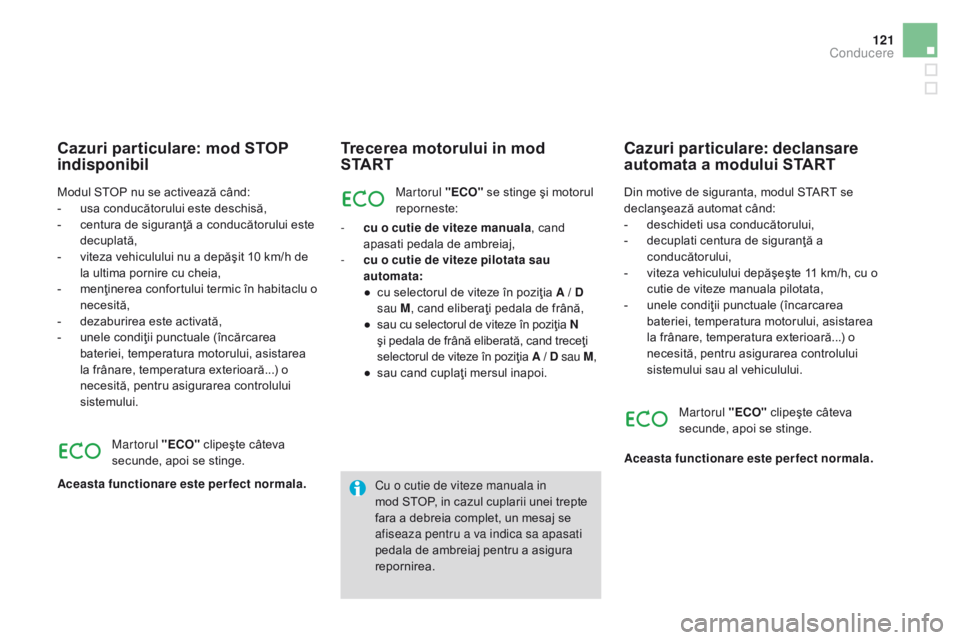 121
Conducere

Cazuri particulare: mod STOP indisponibil

Modul STOP nu se activează când:
- usa conducătorului este deschisă,
- centura de siguranţă a conducătorului este decuplată,
- viteza vehiculului nu a depăşit 10 km/h de la ultima pornire cu cheia,
- menţinerea confortului termic în habitaclu o necesită,
- dezaburirea este activată,
- unele condiţii punctuale (încărcarea bateriei, temperatura motorului, asistarea la frânare, temperatura exterioară...) o necesită, pentru asigurarea controlului sistemului.

ECO

Martorul "ECO" clipeşte câteva secunde, apoi se stinge.

Aceasta functionare este perfect normala.

Trecerea motorului in mod START

ECO

Martorul "ECO" se stinge şi motorul reporneste:

- cu o cutie de viteze manuala, cand apasati pedala de ambreiaj,
- cu o cutie de viteze pilotata sau automata:
• cu selectorul de viteze în poziţia A / D sau M, cand eliberaţi pedala de frână,
• sau cu selectorul de viteze în poziţia N şi pedala de frână eliberată, cand treceţi selectorul de viteze în poziţia A / D sau M,
• sau cand cuplaţi mersul inapoi.

Cu o cutie de viteze manuala in mod STOP, in cazul cuplarii unei trepte fara a debreia complet, un mesaj se afiseaza pentru a va indica sa apasati pedala de ambreiaj pentru a asigura repornirea.

Cazuri particulare: declansare automata a modului START

Din motive de siguranta, modul START se declanşează automat când:
- deschideti usa conducătorului,
- decuplati centura de siguranţă a conducătorului,
- viteza vehiculului depăşeşte 11 km/h, cu o cutie de viteze manuala pilotata,
- unele condiţii punctuale (încarcarea bateriei, temperatura motorului, asistarea la frânare, temperatura exterioară...) o necesită, pentru asigurarea controlului sistemului sau al vehiculului.

ECO

Martorul "ECO" clipeşte câteva secunde, apoi se stinge.

Aceasta functionare este perfect normala.

carmanualsonline.info